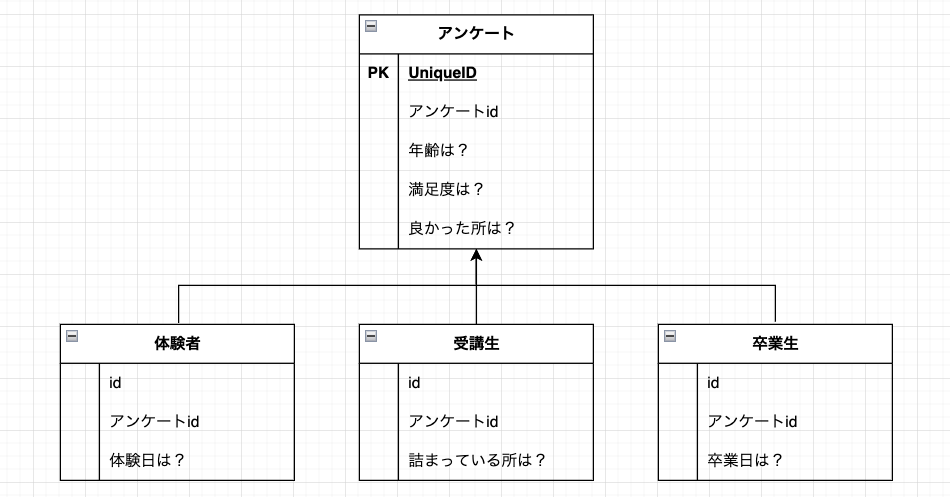 アンケート

PK UniqueID

アンケートid

年齢は？

満足度は？

良かった所は？

体験者

id

アンケートid

体験日は？

受講生

id

アンケートid

詰まっている所は？

卒業生

id

アンケートid

卒業日は？